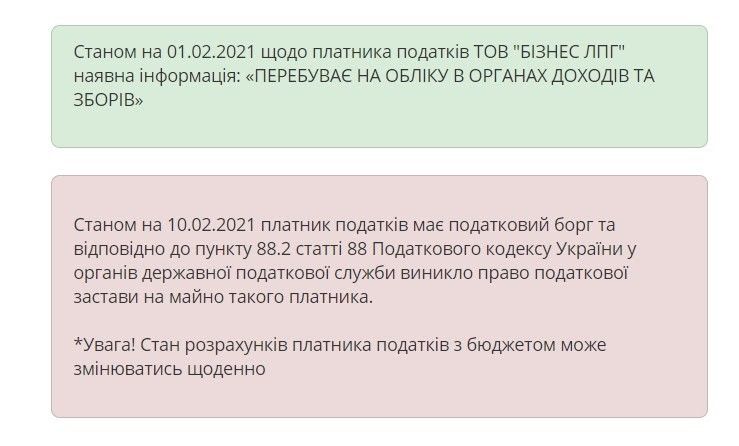 Станом на 01.02.2021 щодо платника податків ТОВ "БІЗНЕС ЛПГ" наявна інформація: «ПЕРЕБУВАЄ НА ОБЛІКУ В ОРГАНАХ ДОХОДІВ ТА ЗБОРІВ»

Станом на 10.02.2021 платник податків має податковий борг та відповідно до пункту 88.2 статті 88 Податкового кодексу України у органів державної податкової служби виникло право податкової застави на майно такого платника.

*Увага! Стан розрахунків платника податків з бюджетом може змінюватись щоденно